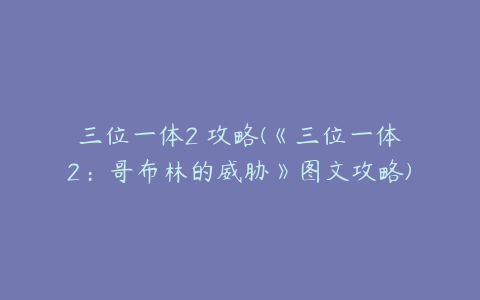 三位一体2 攻略(《三位一体2：哥布林的威胁》图文攻略)